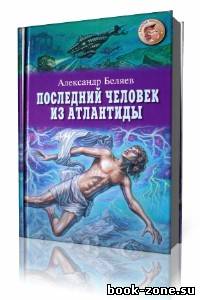 Александр Беляев
ПОСЛЕДНИЙ ЧЕЛОВЕК ИЗ АТЛАНТИДЫ

book-zone.su